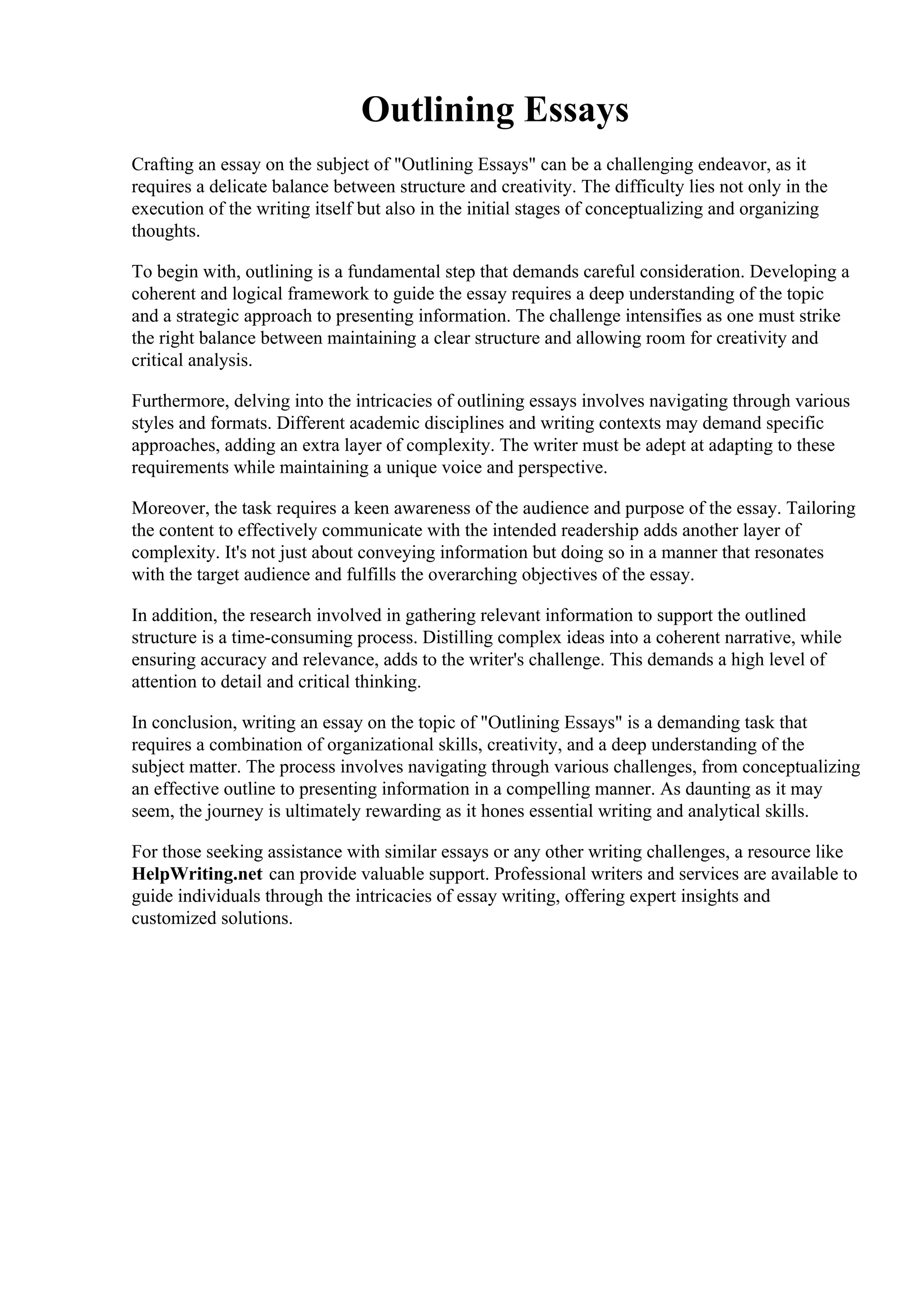 Outlining Essays

Crafting an essay on the subject of "Outlining Essays" can be a challenging endeavor, as it requires a delicate balance between structure and creativity. The difficulty lies not only in the execution of the writing itself but also in the initial stages of conceptualizing and organizing thoughts.

To begin with, outlining is a fundamental step that demands careful consideration. Developing a coherent and logical framework to guide the essay requires a deep understanding of the topic and a strategic approach to presenting information. The challenge intensifies as one must strike the right balance between maintaining a clear structure and allowing room for creativity and critical analysis.

Furthermore, delving into the intricacies of outlining essays involves navigating through various styles and formats. Different academic disciplines and writing contexts may demand specific approaches, adding an extra layer of complexity. The writer must be adept at adapting to these requirements while maintaining a unique voice and perspective.

Moreover, the task requires a keen awareness of the audience and purpose of the essay. Tailoring the content to effectively communicate with the intended readership adds another layer of complexity. It's not just about conveying information but doing so in a manner that resonates with the target audience and fulfills the overarching objectives of the essay.

In addition, the research involved in gathering relevant information to support the outlined structure is a time-consuming process. Distilling complex ideas into a coherent narrative, while ensuring accuracy and relevance, adds to the writer's challenge. This demands a high level of attention to detail and critical thinking.

In conclusion, writing an essay on the topic of "Outlining Essays" is a demanding task that requires a combination of organizational skills, creativity, and a deep understanding of the subject matter. The process involves navigating through various challenges, from conceptualizing an effective outline to presenting information in a compelling manner. As daunting as it may seem, the journey is ultimately rewarding as it hones essential writing and analytical skills.

For those seeking assistance with similar essays or any other writing challenges, a resource like HelpWriting.net can provide valuable support. Professional writers and services are available to guide individuals through the intricacies of essay writing, offering expert insights and customized solutions.